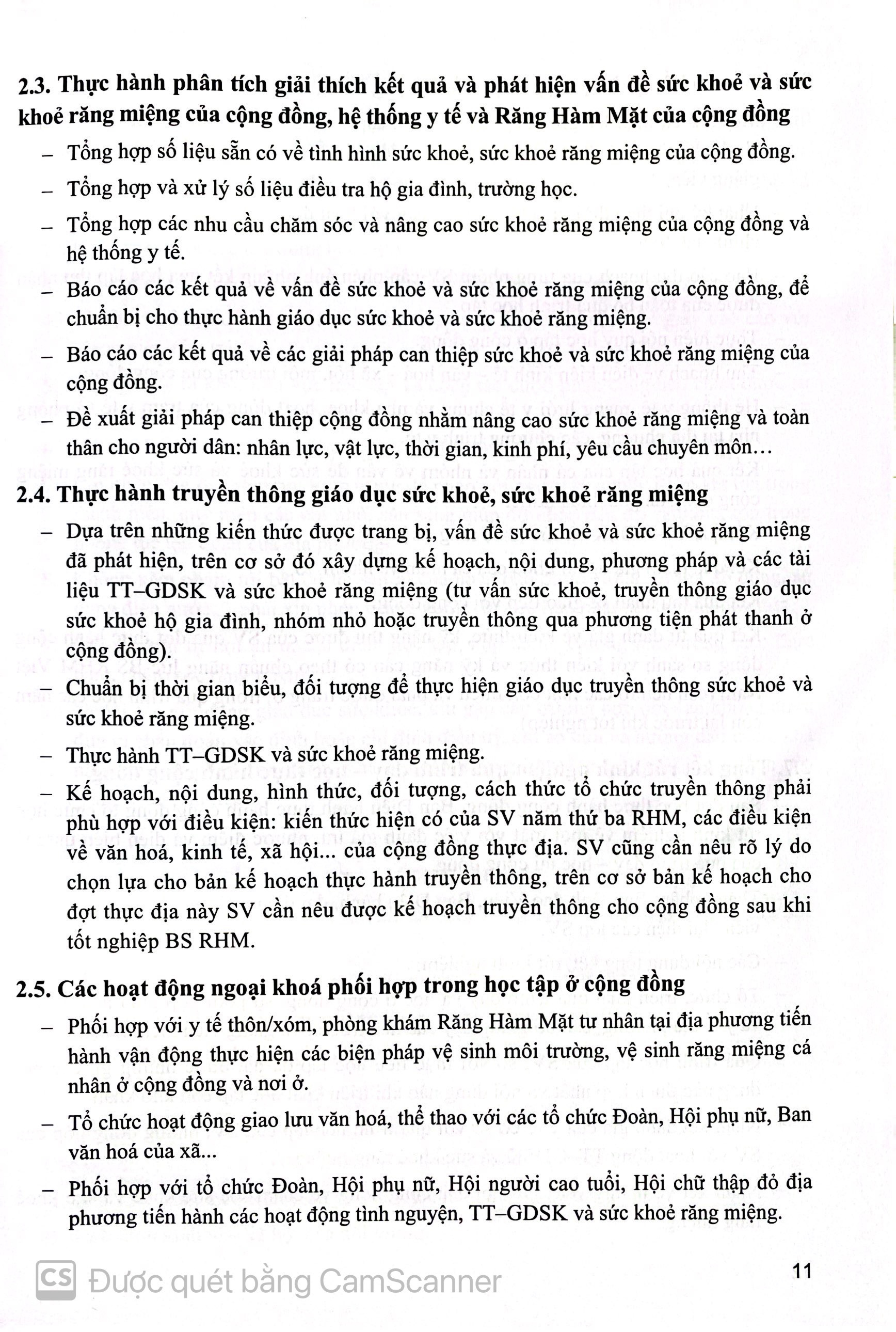 2.3. Thực hành phân tích giải thích kết quả và phát hiện vấn đề sức khoẻ và sức khoẻ răng miệng của cộng đồng, hệ thống y tế và Răng Hàm Mặt của cộng đồng

– Tổng hợp số liệu sẵn có về tình hình sức khoẻ, sức khoẻ răng miệng của cộng đồng.

– Tổng hợp và xử lý số liệu điều tra hộ gia đình, trường học.

– Tổng hợp các nhu cầu chăm sóc và nâng cao sức khoẻ răng miệng của cộng đồng và hệ thống y tế.

– Báo cáo các kết quả về vấn đề sức khoẻ và sức khoẻ răng miệng của cộng đồng, để chuẩn bị cho thực hành giáo dục sức khoẻ và sức khoẻ răng miệng.

– Báo cáo các kết quả về các giải pháp can thiệp sức khoẻ và sức khoẻ răng miệng của cộng đồng.

– Đề xuất giải pháp can thiệp cộng đồng nhằm nâng cao sức khoẻ răng miệng và toàn thân cho người dân: nhân lực, vật lực, thời gian, kinh phí, yêu cầu chuyên môn…

2.4. Thực hành truyền thông giáo dục sức khoẻ, sức khoẻ răng miệng

– Dựa trên những kiến thức được trang bị, vấn đề sức khoẻ và sức khoẻ răng miệng đã phát hiện, trên cơ sở đó xây dựng kế hoạch, nội dung, phương pháp và các tài liệu TT–GDSK và sức khoẻ răng miệng (tư vấn sức khoẻ, truyền thông giáo dục sức khoẻ hộ gia đình, nhóm nhỏ hoặc truyền thông qua phương tiện phát thanh ở cộng đồng).

– Chuẩn bị thời gian biểu, đối tượng để thực hiện giáo dục truyền thông sức khoẻ và sức khoẻ răng miệng.

– Thực hành TT–GDSK và sức khoẻ răng miệng.

– Kế hoạch, nội dung, hình thức, đối tượng, cách thức tổ chức truyền thông phải phù hợp với điều kiện: kiến thức hiện có của SV năm thứ ba RHM, các điều kiện về văn hoá, kinh tế, xã hội... của cộng đồng thực địa. SV cũng cần nêu rõ lý do chọn lựa cho bản kế hoạch thực hành truyền thông, trên cơ sở bản kế hoạch cho đợt thực địa này SV cần nêu được kế hoạch truyền thông cho cộng đồng sau khi tốt nghiệp BS RHM.

2.5. Các hoạt động ngoại khoá phối hợp trong học tập ở cộng đồng

– Phối hợp với y tế thôn/xóm, phòng khám Răng Hàm Mặt tư nhân tại địa phương tiến hành vận động thực hiện các biện pháp vệ sinh môi trường, vệ sinh răng miệng cá nhân ở cộng đồng và nơi ở.

– Tổ chức hoạt động giao lưu văn hoá, thể thao với các tổ chức Đoàn, Hội phụ nữ, Ban văn hoá của xã...

– Phối hợp với tổ chức Đoàn, Hội phụ nữ, Hội người cao tuổi, Hội chữ thập đỏ địa phương tiến hành các hoạt động tình nguyện, TT–GDSK và sức khoẻ răng miệng.

CS Được quét bằng CamScanner

11